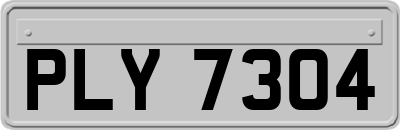 PLY 7304